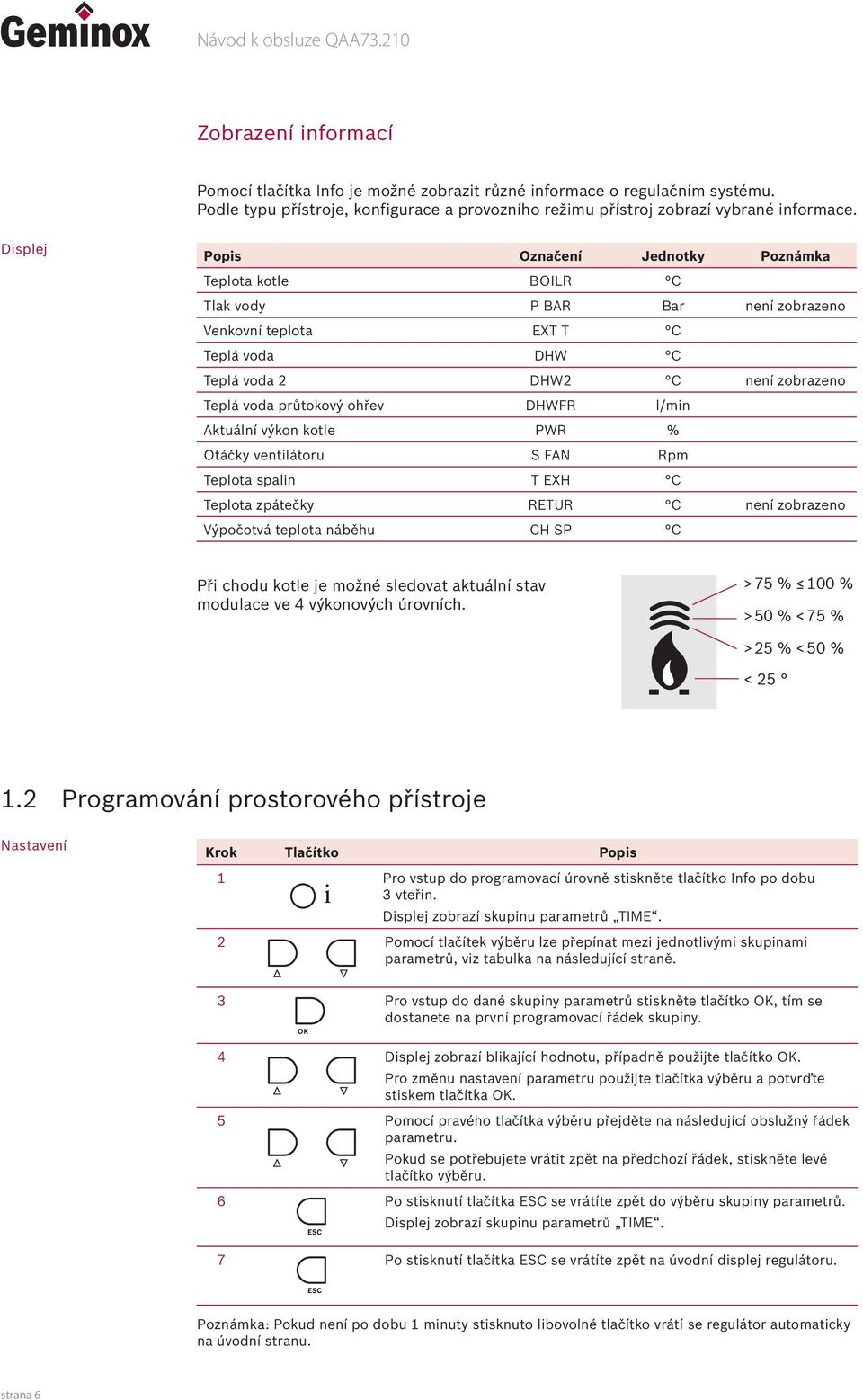 Geminox Návod k obsluze QAA73.210

Zobrazení informací

Pomocí tlačítka Info je možné zobrazit různé informace o regulačním systému. Podle typu přístroje, konfigurace a provozního režimu přístroj zobrazí vybrané informace.

Displej

| Popis | Označení | Jednotky | Poznámka |
|---|---|---|---|
| Teplota kotle | BOILR | °C | |
| Tlak vody | P BAR | Bar | není zobrazeno |
| Venkovní teplota | EXT T | °C | |
| Teplá voda | DHW | °C | |
| Teplá voda 2 | DHW2 | °C | není zobrazeno |
| Teplá voda průtokový ohřev | DHWFR | l/min | |
| Aktuální výkon kotle | PWR | % | |
| Otáčky ventilátoru | S FAN | Rpm | |
| Teplota spalin | T EXH | °C | |
| Teplota zpátečky | RETUR | °C | není zobrazeno |
| Výpočotvá teplota náběhu | CH SP | °C | |

Při chodu kotle je možné sledovat aktuální stav modulace ve 4 výkonových úrovních.

> 75 % ≤ 100 %
> 50 % < 75 %
> 25 % < 50 %
< 25 °

1.2 Programování prostorového přístroje

Nastavení

| Krok | Tlačítko | Popis |
|---|---|---|
| 1 | i | Pro vstup do programovací úrovně stiskněte tlačítko Info po dobu 3 vteřin. Displej zobrazí skupinu parametrů „TIME“. |
| 2 | | Pomocí tlačítek výběru lze přepínat mezi jednotlivými skupinami parametrů, viz tabulka na následující straně. |
| 3 | OK | Pro vstup do dané skupiny parametrů stiskněte tlačítko OK, tím se dostanete na první programovací řádek skupiny. |
| 4 | | Displej zobrazí blikající hodnotu, případně použijte tlačítko OK. Pro změnu nastavení parametru použijte tlačítka výběru a potvrďte stiskem tlačítka OK. |
| 5 | | Pomocí pravého tlačítka výběru přejděte na následující obslužný řádek parametru. Pokud se potřebujete vrátit zpět na předchozí řádek, stiskněte levé tlačítko výběru. |
| 6 | ESC | Po stisknutí tlačítka ESC se vrátíte zpět do výběru skupiny parametrů. Displej zobrazí skupinu parametrů „TIME“. |
| 7 | ESC | Po stisknutí tlačítka ESC se vrátíte zpět na úvodní displej regulátoru. |

Poznámka: Pokud není po dobu 1 minuty stisknuto libovolné tlačítko vrátí se regulátor automaticky na úvodní stranu.

strana 6